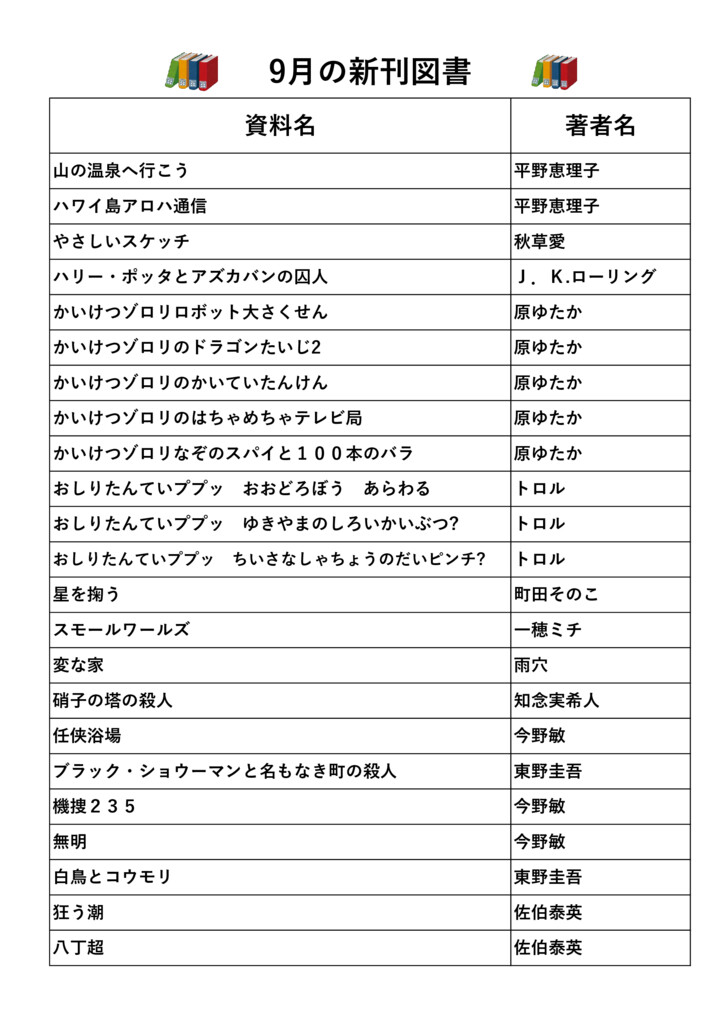 9月の新刊図書

| 資料名 | 著者名 |
|---|---|
| 山の温泉へ行こう | 平野恵理子 |
| ハワイ島アロハ通信 | 平野恵理子 |
| やさしいスケッチ | 秋草愛 |
| ハリー・ポッタとアズカバンの囚人 | J．K.ローリング |
| かいけつゾロリロボット大さくせん | 原ゆたか |
| かいけつゾロリのドラゴンたいじ2 | 原ゆたか |
| かいけつゾロリのかいていたんけん | 原ゆたか |
| かいけつゾロリのはちゃめちゃテレビ局 | 原ゆたか |
| かいけつゾロリなぞのスパイと１００本のバラ | 原ゆたか |
| おしりたんていププッ　おおどろぼう　あらわる | トロル |
| おしりたんていププッ　ゆきやまのしろいかいぶつ? | トロル |
| おしりたんていププッ　ちいさなしゃちょうのだいピンチ? | トロル |
| 星を掬う | 町田そのこ |
| スモールワールズ | 一穂ミチ |
| 変な家 | 雨穴 |
| 硝子の塔の殺人 | 知念実希人 |
| 任侠浴場 | 今野敏 |
| ブラック・ショウーマンと名もなき町の殺人 | 東野圭吾 |
| 機捜２３５ | 今野敏 |
| 無明 | 今野敏 |
| 白鳥とコウモリ | 東野圭吾 |
| 狂う潮 | 佐伯泰英 |
| 八丁超 | 佐伯泰英 |